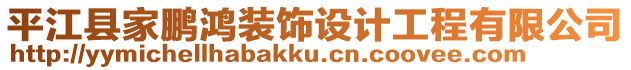 平江县家鹏鸿装饰设计工程有限公司
http://yymichellhabakku.cn.coovee.com